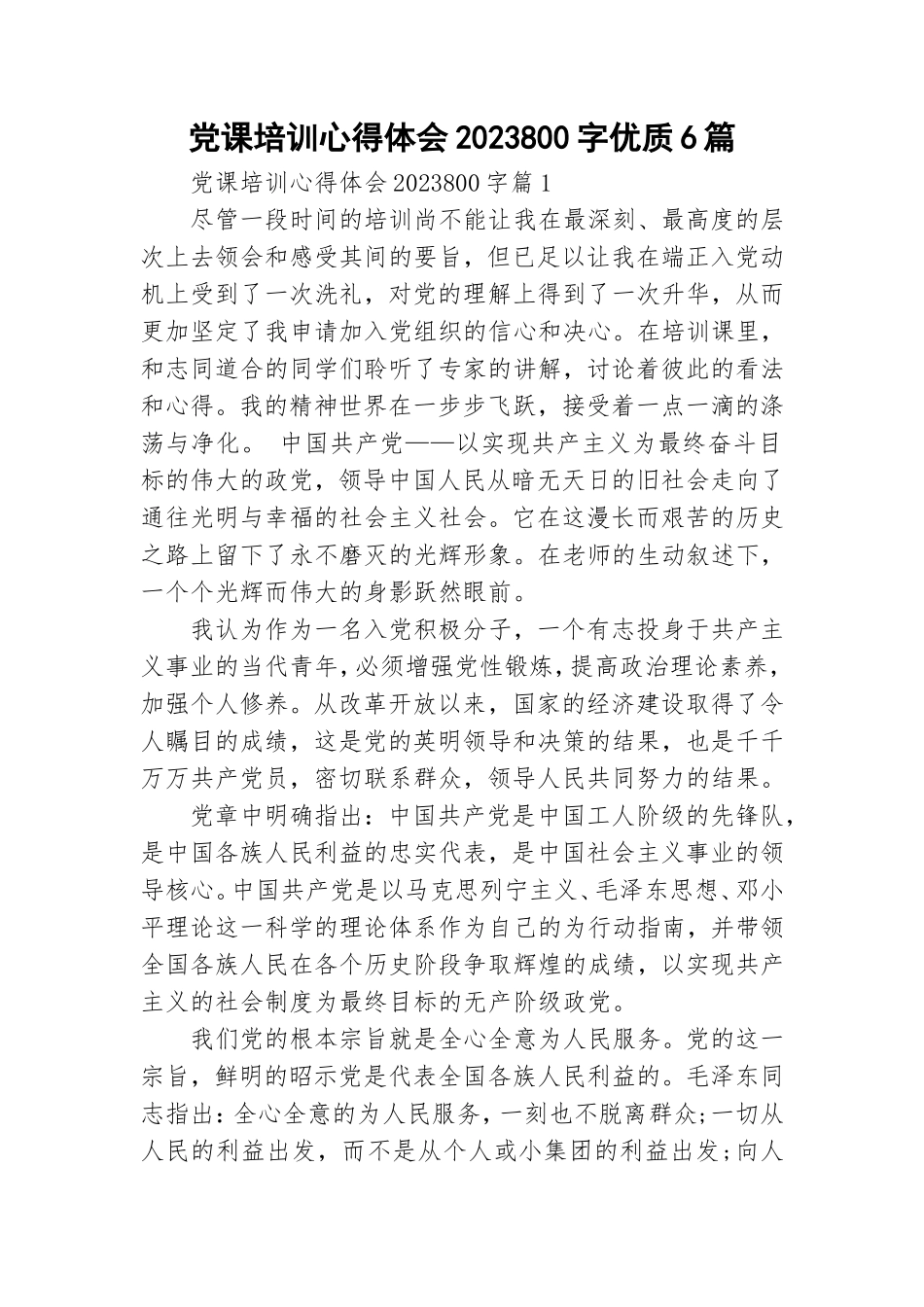 党课培训心得体会2023800字优质6篇

党课培训心得体会2023800字篇1

尽管一段时间的培训尚不能让我在最深刻、最高度的层次上去领会和感受其间的要旨，但已足以让我在端正入党动机上受到了一次洗礼，对党的理解上得到了一次升华，从而更加坚定了我申请加入党组织的信心和决心。在培训课里，和志同道合的同学们聆听了专家的讲解，讨论着彼此的看法和心得。我的精神世界在一步步飞跃，接受着一点一滴的涤荡与净化。 中国共产党——以实现共产主义为最终奋斗目标的伟大的政党，领导中国人民从暗无天日的旧社会走向了通往光明与幸福的社会主义社会。它在这漫长而艰苦的历史之路上留下了永不磨灭的光辉形象。在老师的生动叙述下，一个个光辉而伟大的身影跃然眼前。

我认为作为一名入党积极分子，一个有志投身于共产主义事业的当代青年，必须增强党性锻炼，提高政治理论素养，加强个人修养。从改革开放以来，国家的经济建设取得了令人瞩目的成绩，这是党的英明领导和决策的结果，也是千千万万共产党员，密切联系群众，领导人民共同努力的结果。

党章中明确指出：中国共产党是中国工人阶级的先锋队，是中国各族人民利益的忠实代表，是中国社会主义事业的领导核心。中国共产党是以马克思列宁主义、毛泽东思想、邓小平理论这一科学的理论体系作为自己的为行动指南，并带领全国各族人民在各个历史阶段争取辉煌的成绩，以实现共产主义的社会制度为最终目标的无产阶级政党。

我们党的根本宗旨就是全心全意为人民服务。党的这一宗旨，鲜明的昭示党是代表全国各族人民利益的。毛泽东同志指出：全心全意的为人民服务，一刻也不脱离群众;一切从人民的利益出发，而不是从个人或小集团的利益出发;向人